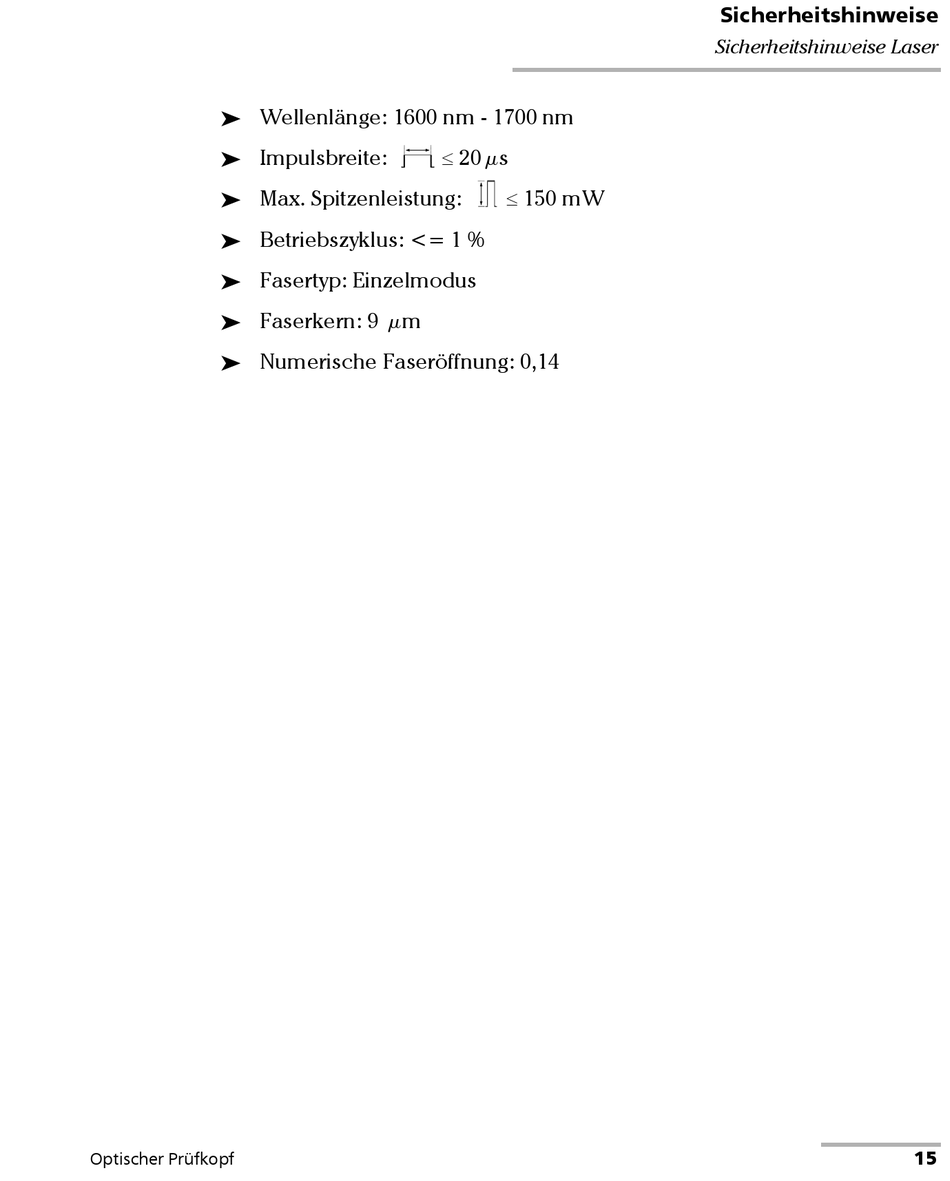 Sicherheitshinweise
Sicherheitshinweise Laser

➤ Wellenlänge: 1600 nm - 1700 nm

➤ Impulsbreite: $\leq 20\,\mu s$

➤ Max. Spitzenleistung: $\leq 150$ mW

➤ Betriebszyklus: <= 1 %

➤ Fasertyp: Einzelmodus

➤ Faserkern: 9 $\mu$m

➤ Numerische Faseröffnung: 0,14

Optischer Prüfkopf
15